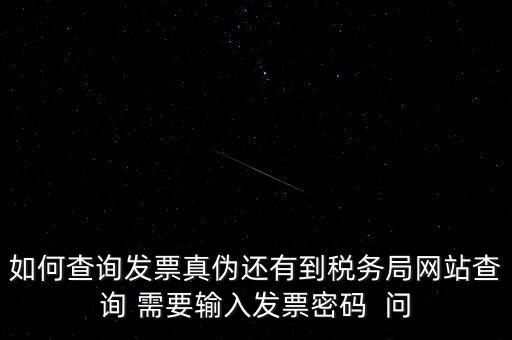 如何查询发票真伪还有到税务局网站查询 需要输入发票密码  问